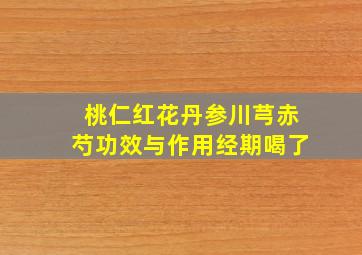 桃仁红花丹参川芎赤芍功效与作用经期喝了